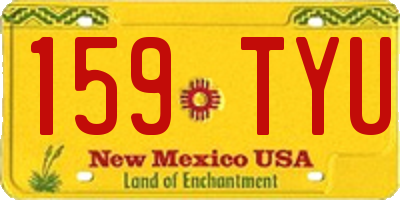 159 TYU

New Mexico USA
Land of Enchantment